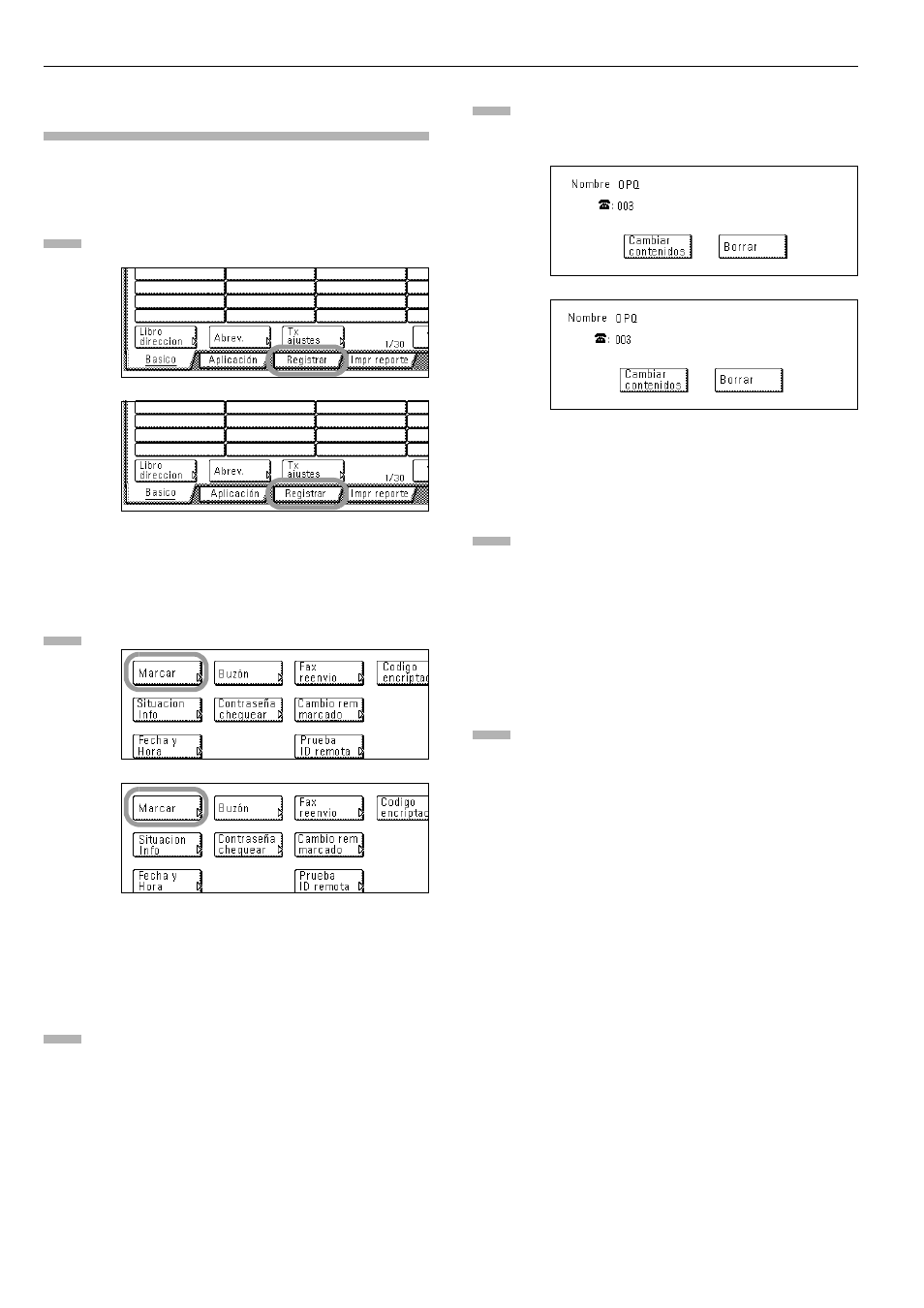 Libro direccion

Abrev.

Tx ajustes

1/30

Basico

Aplicación

Registrar

Impr reporte

Libro direccion

Abrev.

Tx ajustes

1/30

Basico

Aplicación

Registrar

Impr reporte

Marcar

Buzón

Fax reenvio

Codigo encriptac

Situacion Info

Contraseña chequear

Cambio rem marcado

Fecha y Hora

Prueba ID remota

Marcar

Buzón

Fax reenvio

Codigo encriptac

Situacion Info

Contraseña chequear

Cambio rem marcado

Fecha y Hora

Prueba ID remota

Nombre OPQ

☎: 003

Cambiar contenidos

Borrar

Nombre OPQ

☎: 003

Cambiar contenidos

Borrar